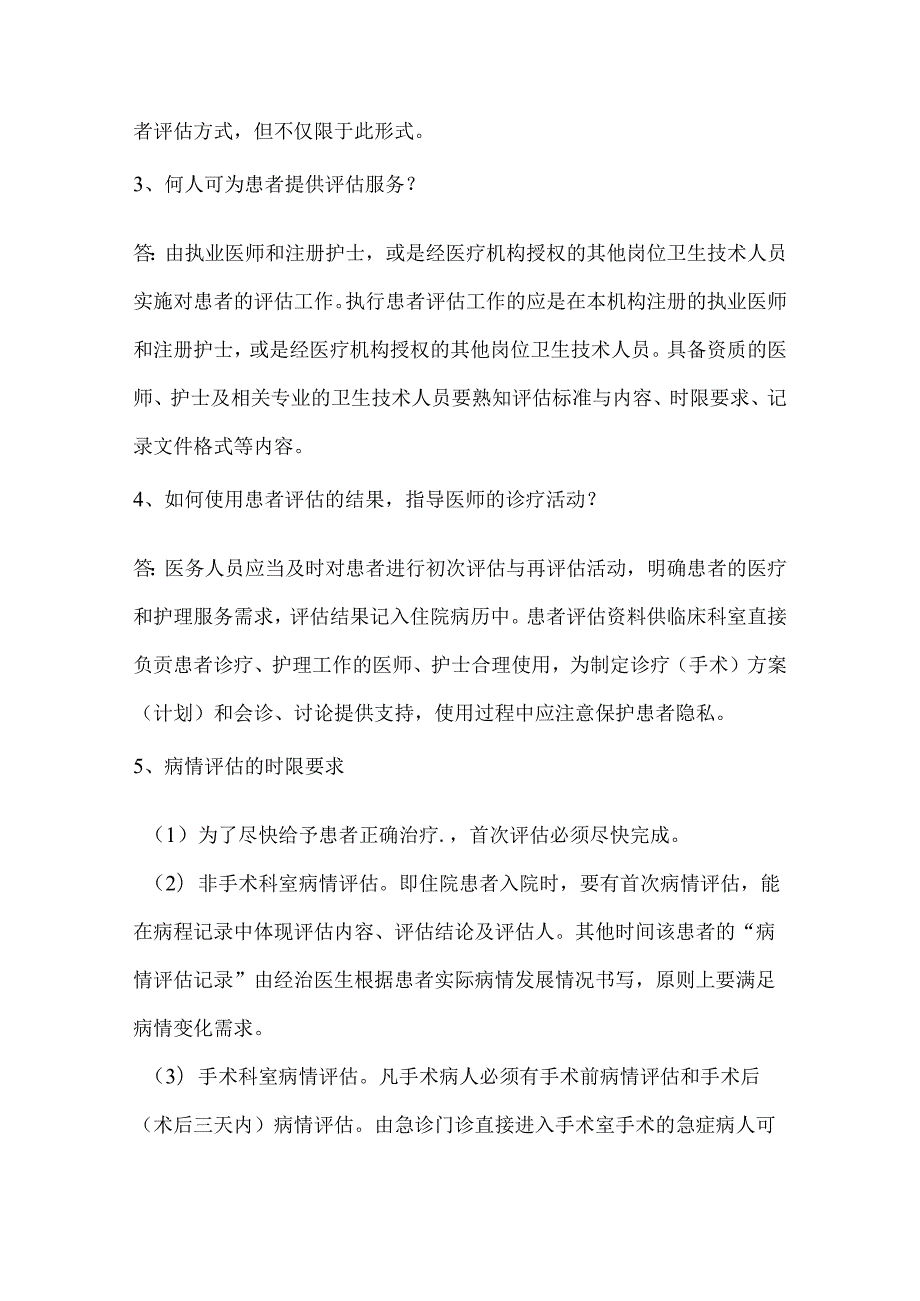 者评估方式，但不仅限于此形式。

3、何人可为患者提供评估服务？

答:由执业医师和注册护士，或是经医疗机构授权的其他岗位卫生技术人员实施对患者的评估工作。执行患者评估工作的应是在本机构注册的执业医师和注册护士，或是经医疗机构授权的其他岗位卫生技术人员。具备资质的医师、护士及相关专业的卫生技术人员要熟知评估标准与内容、时限要求、记录文件格式等内容。

4、如何使用患者评估的结果，指导医师的诊疗活动？

答:医务人员应当及时对患者进行初次评估与再评估活动，明确患者的医疗和护理服务需求，评估结果记入住院病历中。患者评估资料供临床科室直接负责患者诊疗、护理工作的医师、护士合理使用，为制定诊疗（手术）方案（计划）和会诊、讨论提供支持，使用过程中应注意保护患者隐私。

5、病情评估的时限要求

（1）为了尽快给予患者正确治疗.，首次评估必须尽快完成。

（2）非手术科室病情评估。即住院患者入院时，要有首次病情评估，能在病程记录中体现评估内容、评估结论及评估人。其他时间该患者的“病情评估记录”由经治医生根据患者实际病情发展情况书写，原则上要满足病情变化需求。

（3）手术科室病情评估。凡手术病人必须有手术前病情评估和手术后（术后三天内）病情评估。由急诊门诊直接进入手术室手术的急症病人可